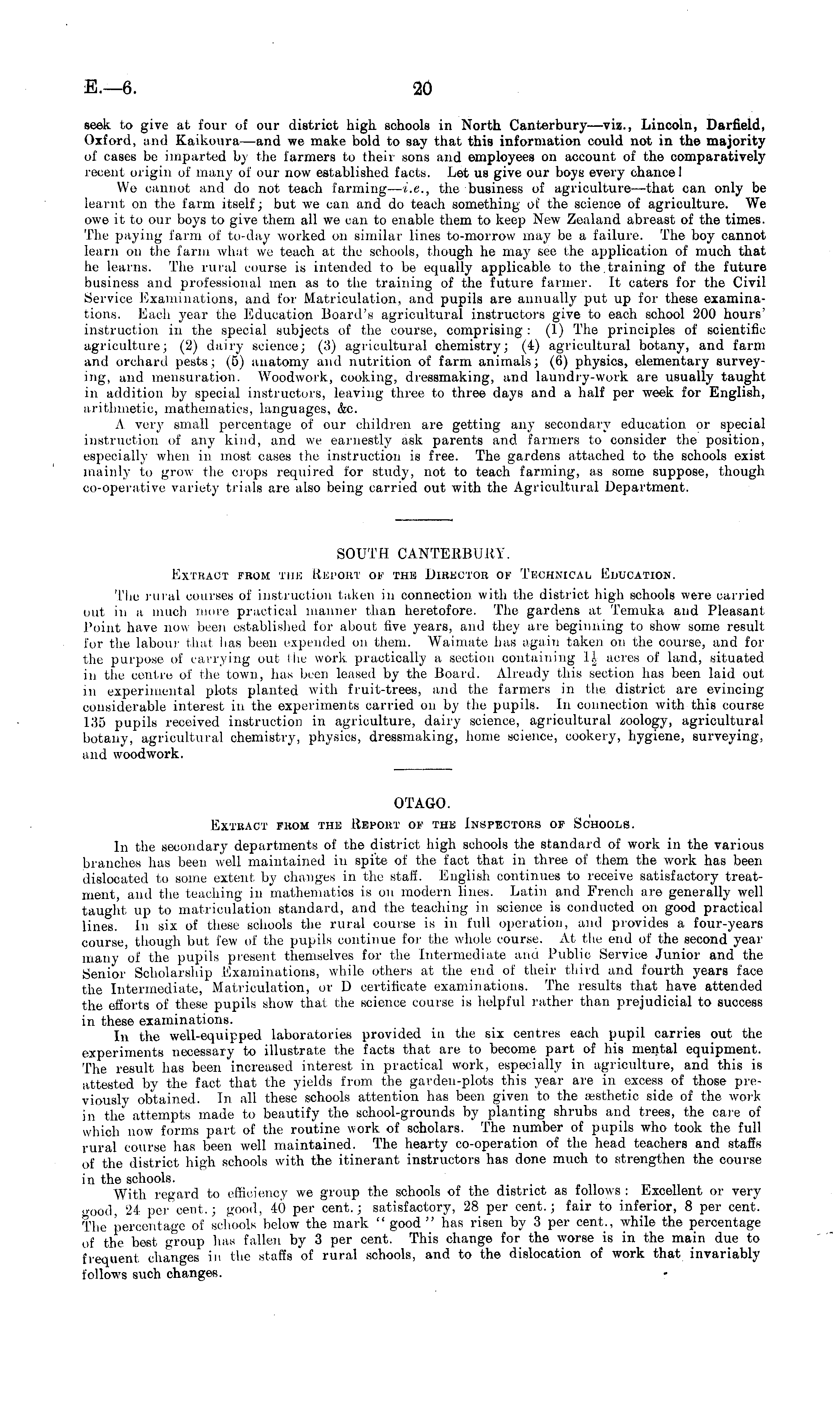 E.—6. 20

seek to give at four of our district high schools in North Canterbury—viz., Lincoln, Darfield, Oxford, and Kaikoura—and we make bold to say that this information could not in the majority of cases be imparted by the farmers to their sons and employees on account of the comparatively recent origin of many of our now established facts. Let us give our boys every chance!

We cannot and do not teach farming—i.e., the business of agriculture—that can only be learnt on the farm itself; but we can and do teach something of the science of agriculture. We owe it to our boys to give them all we can to enable them to keep New Zealand abreast of the times. The paying farm of to-day worked on similar lines to-morrow may be a failure. The boy cannot learn on the farm what we teach at the schools, though he may see the application of much that he learns. The rural course is intended to be equally applicable to the training of the future business and professional men as to the training of the future farmer. It caters for the Civil Service Examinations, and for Matriculation, and pupils are annually put up for these examinations. Each year the Education Board's agricultural instructors give to each school 200 hours' instruction in the special subjects of the course, comprising: (1) The principles of scientific agriculture; (2) dairy science; (3) agricultural chemistry; (4) agricultural botany, and farm and orchard pests; (5) anatomy and nutrition of farm animals; (6) physics, elementary surveying, and mensuration. Woodwork, cooking, dressmaking, and laundry-work are usually taught in addition by special instructors, leaving three to three days and a half per week for English, arithmetic, mathematics, languages, &c.

A very small percentage of our children are getting any secondary education or special instruction of any kind, and we earnestly ask parents and farmers to consider the position, especially when in most cases the instruction is free. The gardens attached to the schools exist mainly to grow the crops required for study, not to teach farming, as some suppose, though co-operative variety trials are also being carried out with the Agricultural Department.

SOUTH CANTERBURY.

Extract from the Report of the Director of Technical Education.

The rural courses of instruction taken in connection with the district high schools were carried out in a much more practical manner than heretofore. The gardens at Temuka and Pleasant Point have now been established for about five years, and they are beginning to show some result for the labour that has been expended on them. Waimate has again taken on the course, and for the purpose of carrying out the work practically a section containing $1\frac{1}{2}$ acres of land, situated in the centre of the town, has been leased by the Board. Already this section has been laid out in experimental plots planted with fruit-trees, and the farmers in the district are evincing considerable interest in the experiments carried on by the pupils. In connection with this course 135 pupils received instruction in agriculture, dairy science, agricultural zoology, agricultural botany, agricultural chemistry, physics, dressmaking, home science, cookery, hygiene, surveying, and woodwork.

OTAGO.

Extract from the Report of the Inspectors of Schools.

In the secondary departments of the district high schools the standard of work in the various branches has been well maintained in spite of the fact that in three of them the work has been dislocated to some extent by changes in the staff. English continues to receive satisfactory treatment, and the teaching in mathematics is on modern lines. Latin and French are generally well taught up to matriculation standard, and the teaching in science is conducted on good practical lines. In six of these schools the rural course is in full operation, and provides a four-years course, though but few of the pupils continue for the whole course. At the end of the second year many of the pupils present themselves for the Intermediate and Public Service Junior and the Senior Scholarship Examinations, while others at the end of their third and fourth years face the Intermediate, Matriculation, or D certificate examinations. The results that have attended the efforts of these pupils show that the science course is helpful rather than prejudicial to success in these examinations.

In the well-equipped laboratories provided in the six centres each pupil carries out the experiments necessary to illustrate the facts that are to become part of his mental equipment. The result has been increased interest in practical work, especially in agriculture, and this is attested by the fact that the yields from the garden-plots this year are in excess of those previously obtained. In all these schools attention has been given to the æsthetic side of the work in the attempts made to beautify the school-grounds by planting shrubs and trees, the care of which now forms part of the routine work of scholars. The number of pupils who took the full rural course has been well maintained. The hearty co-operation of the head teachers and staffs of the district high schools with the itinerant instructors has done much to strengthen the course in the schools.

With regard to efficiency we group the schools of the district as follows: Excellent or very good, 24 per cent.; good, 40 per cent.; satisfactory, 28 per cent.; fair to inferior, 8 per cent. The percentage of schools below the mark "good" has risen by 3 per cent., while the percentage of the best group has fallen by 3 per cent. This change for the worse is in the main due to frequent changes in the staffs of rural schools, and to the dislocation of work that invariably follows such changes.